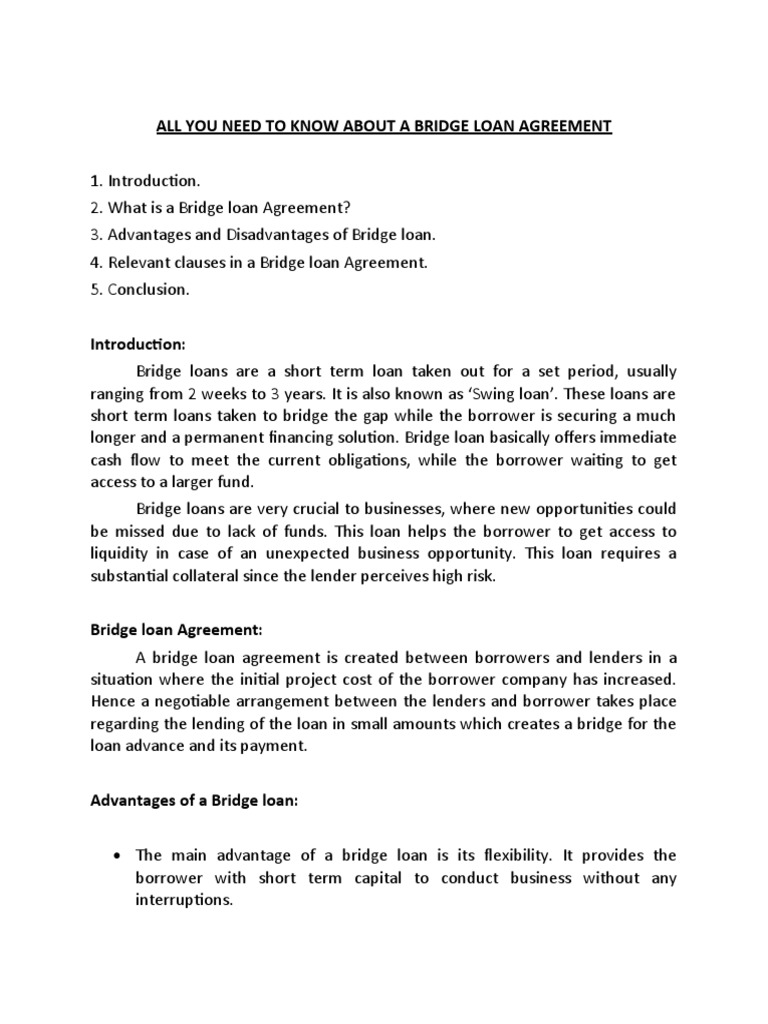 ALL YOU NEED TO KNOW ABOUT A BRIDGE LOAN AGREEMENT

1. Introduction.
2. What is a Bridge loan Agreement?
3. Advantages and Disadvantages of Bridge loan.
4. Relevant clauses in a Bridge loan Agreement.
5. Conclusion.

Introduction:

Bridge loans are a short term loan taken out for a set period, usually ranging from 2 weeks to 3 years. It is also known as 'Swing loan'. These loans are short term loans taken to bridge the gap while the borrower is securing a much longer and a permanent financing solution. Bridge loan basically offers immediate cash flow to meet the current obligations, while the borrower waiting to get access to a larger fund.

Bridge loans are very crucial to businesses, where new opportunities could be missed due to lack of funds. This loan helps the borrower to get access to liquidity in case of an unexpected business opportunity. This loan requires a substantial collateral since the lender perceives high risk.

Bridge loan Agreement:

A bridge loan agreement is created between borrowers and lenders in a situation where the initial project cost of the borrower company has increased. Hence a negotiable arrangement between the lenders and borrower takes place regarding the lending of the loan in small amounts which creates a bridge for the loan advance and its payment.

Advantages of a Bridge loan:

• The main advantage of a bridge loan is its flexibility. It provides the borrower with short term capital to conduct business without any interruptions.